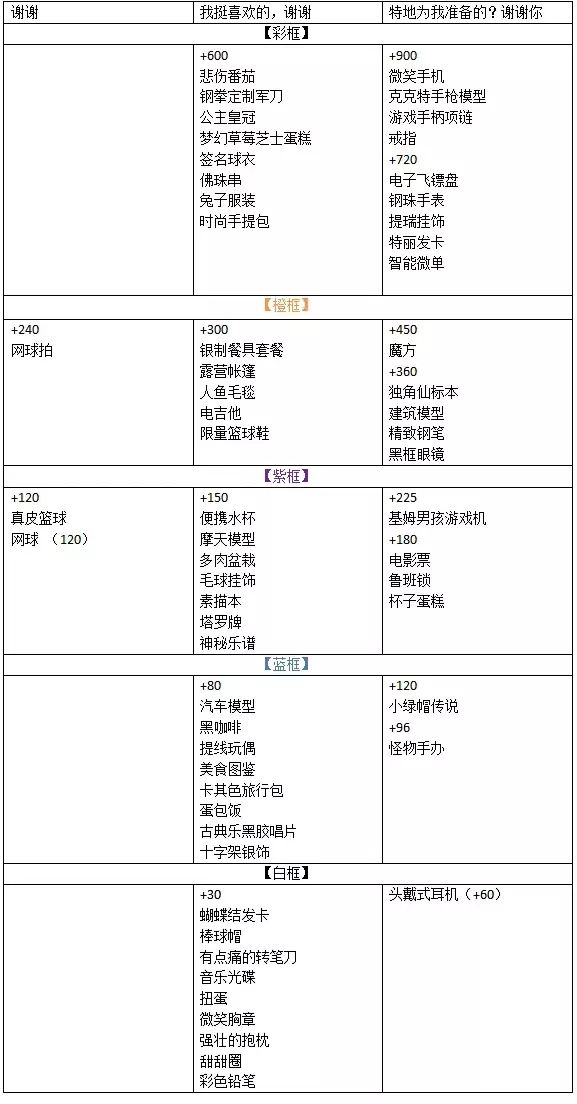 | 谢谢 | 我挺喜欢的，谢谢 | 特地为我准备的？谢谢你 |
|---|---|---|
| 【彩框】 | | |
| | +600<br>悲伤番茄<br>钢拳定制军刀<br>公主皇冠<br>梦幻草莓芝士蛋糕<br>签名球衣<br>佛珠串<br>兔子服装<br>时尚手提包 | +900<br>微笑手机<br>克克特手枪模型<br>游戏手柄项链<br>戒指<br>+720<br>电子飞镖盘<br>钢珠手表<br>提瑞挂饰<br>特丽发卡<br>智能微单 |
| 【橙框】 | | |
| +240<br>网球拍 | +300<br>银制餐具套餐<br>露营帐篷<br>人鱼毛毯<br>电吉他<br>限量篮球鞋 | +450<br>魔方<br>+360<br>独角仙标本<br>建筑模型<br>精致钢笔<br>黑框眼镜 |
| 【紫框】 | | |
| +120<br>真皮篮球<br>网球 （120） | +150<br>便携水杯<br>摩天模型<br>多肉盆栽<br>毛球挂饰<br>素描本<br>塔罗牌<br>神秘乐谱 | +225<br>基姆男孩游戏机<br>+180<br>电影票<br>鲁班锁<br>杯子蛋糕 |
| 【蓝框】 | | |
| | +80<br>汽车模型<br>黑咖啡<br>提线玩偶<br>美食图鉴<br>卡其色旅行包<br>蛋包饭<br>古典乐黑胶唱片<br>十字架银饰 | +120<br>小绿帽传说<br>+96<br>怪物手办 |
| 【白框】 | | |
| | +30<br>蝴蝶结发卡<br>棒球帽<br>有点痛的转笔刀<br>音乐光碟<br>扭蛋<br>微笑胸章<br>强壮的抱枕<br>甜甜圈<br>彩色铅笔 | 头戴式耳机（+60） |